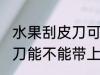 水果刮皮刀可
刀能不能带上